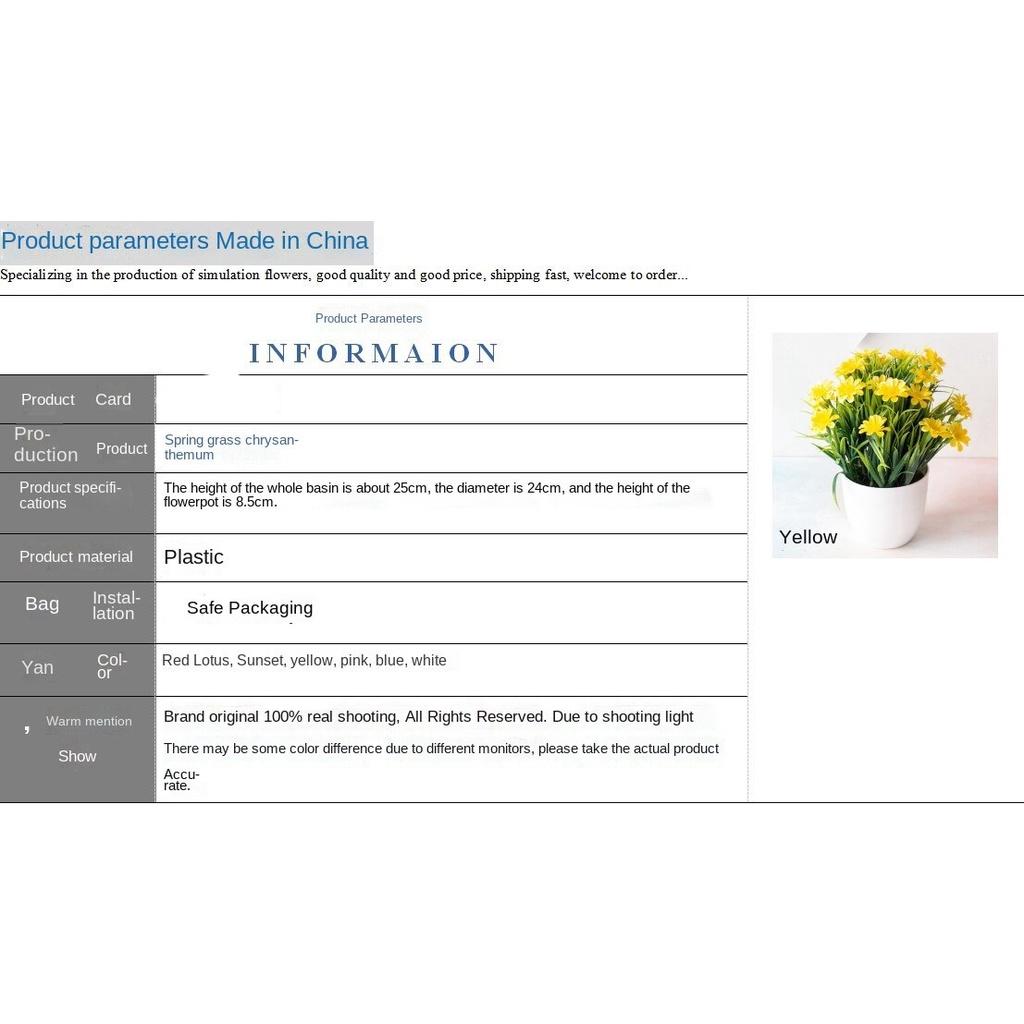 Product parameters Made in China

Specializing in the production of simulation flowers, good quality and good price, shipping fast, welcome to order...

Product Parameters

INFORMAION

Product Card

Production Product
Spring grass chrysanthemum

Product specifications
The height of the whole basin is about 25cm, the diameter is 24cm, and the height of the flowerpot is 8.5cm.

Product material
Plastic

Bag Installation
Safe Packaging

Yan Color
Red Lotus, Sunset, yellow, pink, blue, white

, Warm mention Show
Brand original 100% real shooting, All Rights Reserved. Due to shooting light

There may be some color difference due to different monitors, please take the actual product Accurate.

Yellow